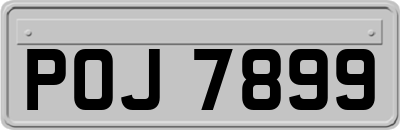 POJ 7899